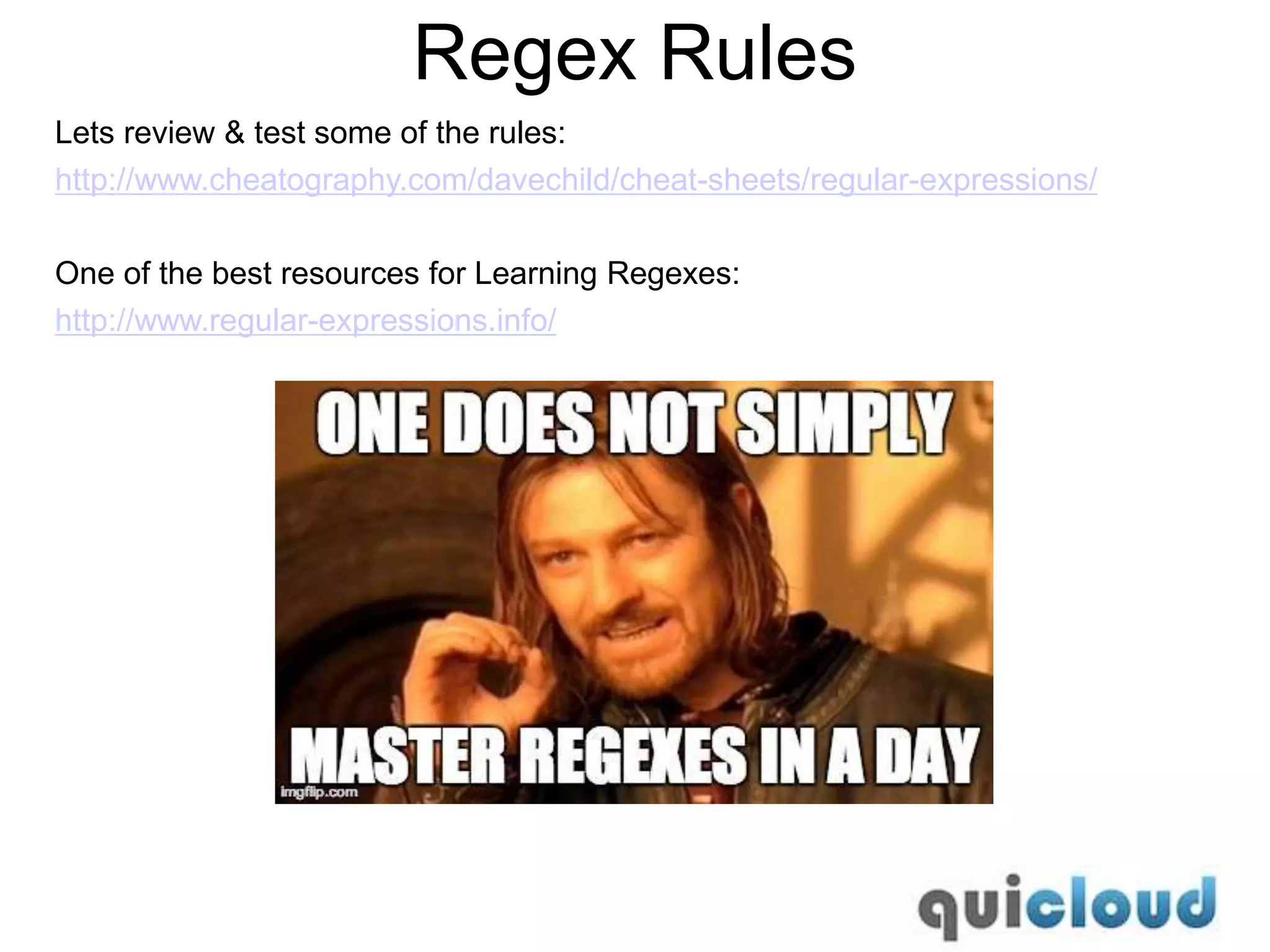 Regex Rules

Lets review & test some of the rules:

http://www.cheatography.com/davechild/cheat-sheets/regular-expressions/

One of the best resources for Learning Regexes:

http://www.regular-expressions.info/

ONE DOES NOT SIMPLY

MASTER REGEXES IN A DAY

imgflip.com

quicloud